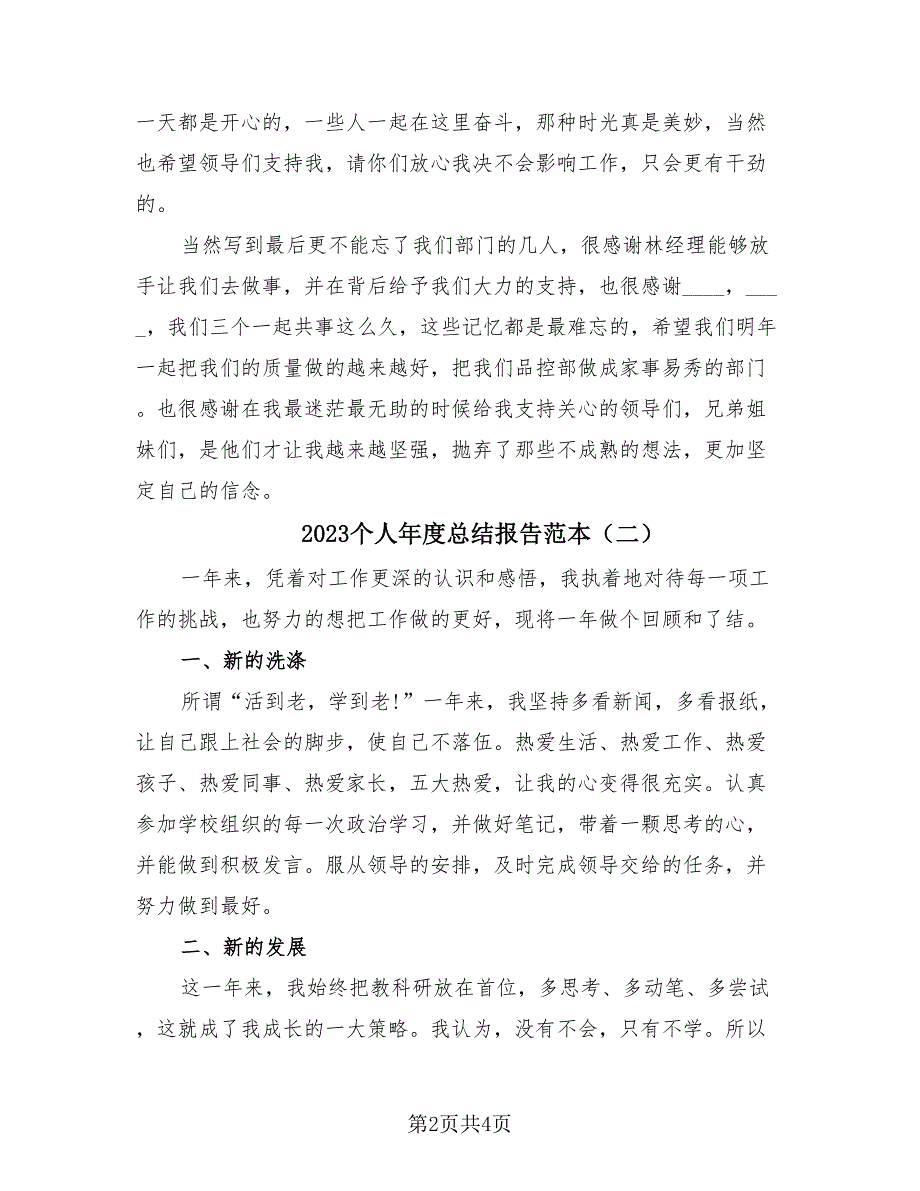 一天都是开心的，一些人一起在这里奋斗，那种时光真是美妙，当然也希望领导们支持我，请你们放心我决不会影响工作，只会更有干劲的。

当然写到最后更不能忘了我们部门的几人，很感谢林经理能够放手让我们去做事，并在背后给予我们大力的支持，也很感谢____，____，我们三个一起共事这么久，这些记忆都是最难忘的，希望我们明年一起把我们的质量做的越来越好，把我们品控部做成家事易秀的部门。也很感谢在我最迷茫最无助的时候给我支持关心的领导们，兄弟姐妹们，是他们才让我越来越坚强，抛弃了那些不成熟的想法，更加坚定自己的信念。

2023个人年度总结报告范本（二）

一年来，凭着对工作更深的认识和感悟，我执着地对待每一项工作的挑战，也努力的想把工作做的更好，现将一年做个回顾和了结。

一、新的洗涤

所谓“活到老，学到老!”一年来，我坚持多看新闻，多看报纸，让自己跟上社会的脚步，使自己不落伍。热爱生活、热爱工作、热爱孩子、热爱同事、热爱家长，五大热爱，让我的心变得很充实。认真参加学校组织的每一次政治学习，并做好笔记，带着一颗思考的心，并能做到积极发言。服从领导的安排，及时完成领导交给的任务，并努力做到最好。

二、新的发展

这一年来，我始终把教科研放在首位，多思考、多动笔、多尝试，这就成了我成长的一大策略。我认为，没有不会，只有不学。所以

第2页共4页